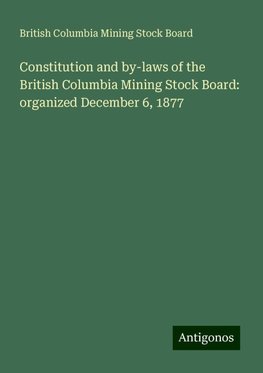 British Columbia Mining Stock Board

Constitution and by-laws of the British Columbia Mining Stock Board: organized December 6, 1877

Antigonos